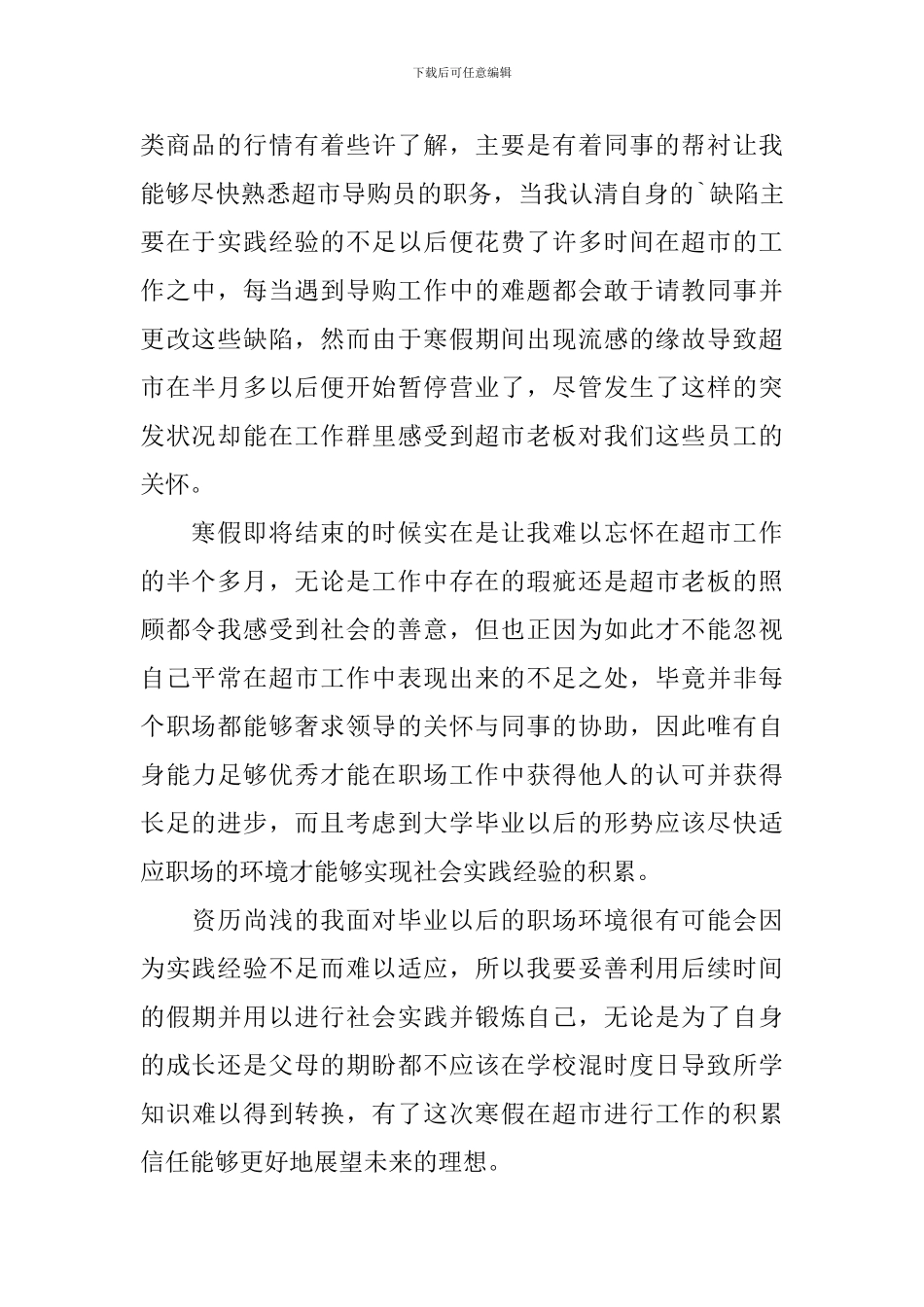 下载后可任意编辑

类商品的行情有着些许了解，主要是有着同事的帮衬让我能够尽快熟悉超市导购员的职务，当我认清自身的`缺陷主要在于实践经验的不足以后便花费了许多时间在超市的工作之中，每当遇到导购工作中的难题都会敢于请教同事并更改这些缺陷，然而由于寒假期间出现流感的缘故导致超市在半月多以后便开始暂停营业了，尽管发生了这样的突发状况却能在工作群里感受到超市老板对我们这些员工的关怀。

寒假即将结束的时候实在是让我难以忘怀在超市工作的半个多月，无论是工作中存在的瑕疵还是超市老板的照顾都令我感受到社会的善意，但也正因为如此才不能忽视自己平常在超市工作中表现出来的不足之处，毕竟并非每个职场都能够奢求领导的关怀与同事的协助，因此唯有自身能力足够优秀才能在职场工作中获得他人的认可并获得长足的进步，而且考虑到大学毕业以后的形势应该尽快适应职场的环境才能够实现社会实践经验的积累。

资历尚浅的我面对毕业以后的职场环境很有可能会因为实践经验不足而难以适应，所以我要妥善利用后续时间的假期并用以进行社会实践并锻炼自己，无论是为了自身的成长还是父母的期盼都不应该在学校混时度日导致所学知识难以得到转换，有了这次寒假在超市进行工作的积累信任能够更好地展望未来的理想。